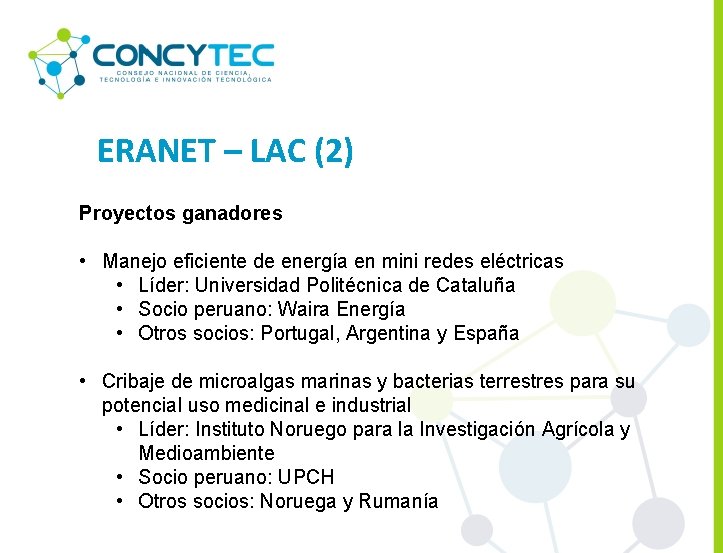 CONCYTEC
CONSEJO NACIONAL DE CIENCIA, TECNOLOGÍA E INNOVACIÓN TECNOLÓGICA

ERANET – LAC (2)

Proyectos ganadores

• Manejo eficiente de energía en mini redes eléctricas
 • Líder: Universidad Politécnica de Cataluña
 • Socio peruano: Waira Energía
 • Otros socios: Portugal, Argentina y España

• Cribaje de microalgas marinas y bacterias terrestres para su potencial uso medicinal e industrial
 • Líder: Instituto Noruego para la Investigación Agrícola y Medioambiente
 • Socio peruano: UPCH
 • Otros socios: Noruega y Rumanía